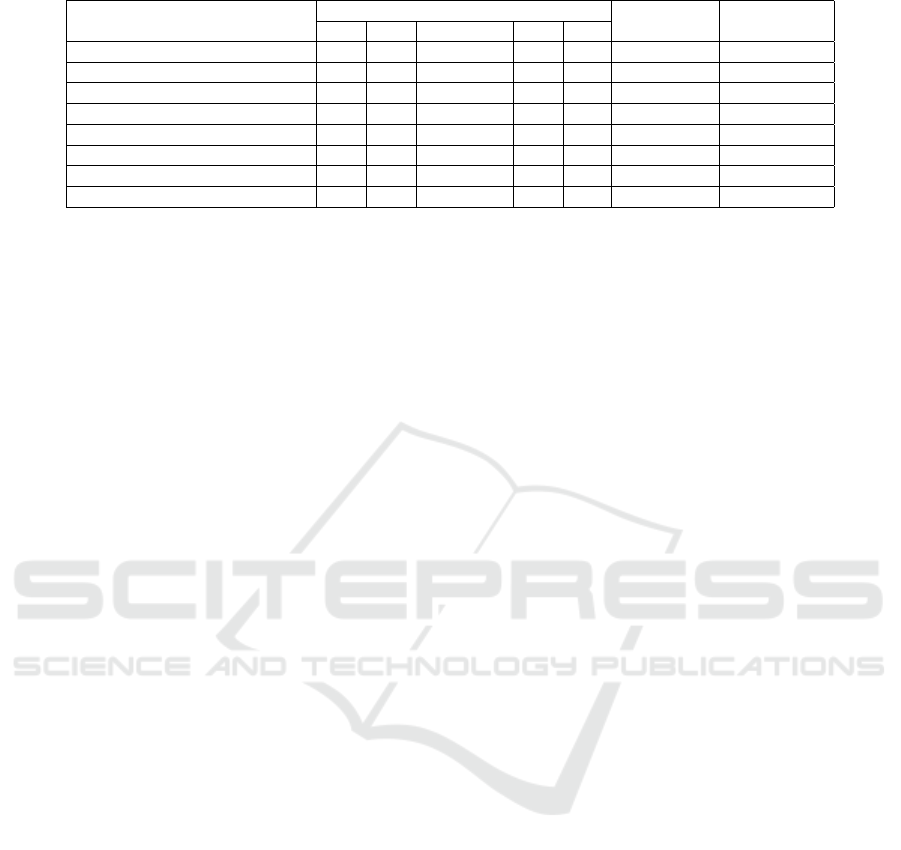 SCITEPRESS
SCIENCE AND TECHNOLOGY PUBLICATIONS